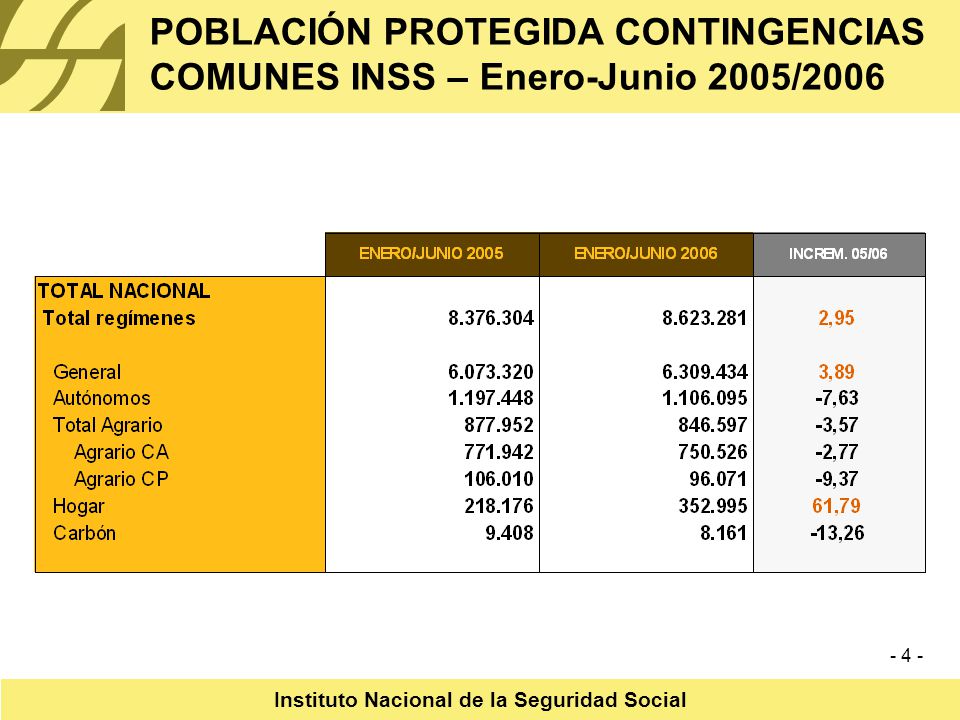 POBLACIÓN PROTEGIDA CONTINGENCIAS COMUNES INSS – Enero-Junio 2005/2006

| | ENERO/JUNIO 2005 | ENERO/JUNIO 2006 | INCREM. 05/06 |
|---|---|---|---|
| TOTAL NACIONAL | | | |
| Total regímenes | 8.376.304 | 8.623.281 | 2,95 |
| General | 6.073.320 | 6.309.434 | 3,89 |
| Autónomos | 1.197.448 | 1.106.095 | -7,63 |
| Total Agrario | 877.952 | 846.597 | -3,57 |
| Agrario CA | 771.942 | 750.526 | -2,77 |
| Agrario CP | 106.010 | 96.071 | -9,37 |
| Hogar | 218.176 | 352.995 | 61,79 |
| Carbón | 9.408 | 8.161 | -13,26 |

- 4 -

Instituto Nacional de la Seguridad Social